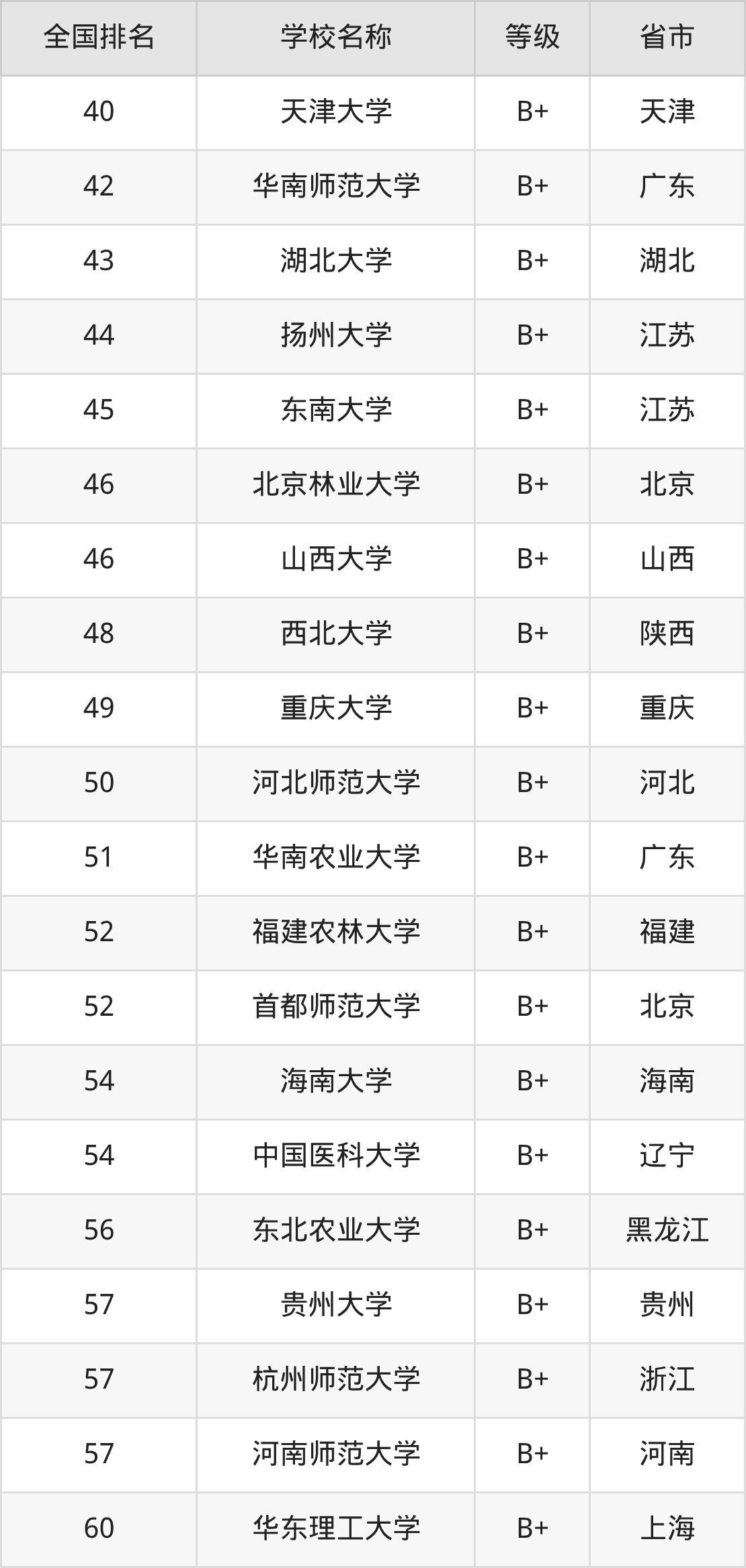 | 全国排名 | 学校名称 | 等级 | 省市 |
|---|---|---|---|
| 40 | 天津大学 | B+ | 天津 |
| 42 | 华南师范大学 | B+ | 广东 |
| 43 | 湖北大学 | B+ | 湖北 |
| 44 | 扬州大学 | B+ | 江苏 |
| 45 | 东南大学 | B+ | 江苏 |
| 46 | 北京林业大学 | B+ | 北京 |
| 46 | 山西大学 | B+ | 山西 |
| 48 | 西北大学 | B+ | 陕西 |
| 49 | 重庆大学 | B+ | 重庆 |
| 50 | 河北师范大学 | B+ | 河北 |
| 51 | 华南农业大学 | B+ | 广东 |
| 52 | 福建农林大学 | B+ | 福建 |
| 52 | 首都师范大学 | B+ | 北京 |
| 54 | 海南大学 | B+ | 海南 |
| 54 | 中国医科大学 | B+ | 辽宁 |
| 56 | 东北农业大学 | B+ | 黑龙江 |
| 57 | 贵州大学 | B+ | 贵州 |
| 57 | 杭州师范大学 | B+ | 浙江 |
| 57 | 河南师范大学 | B+ | 河南 |
| 60 | 华东理工大学 | B+ | 上海 |